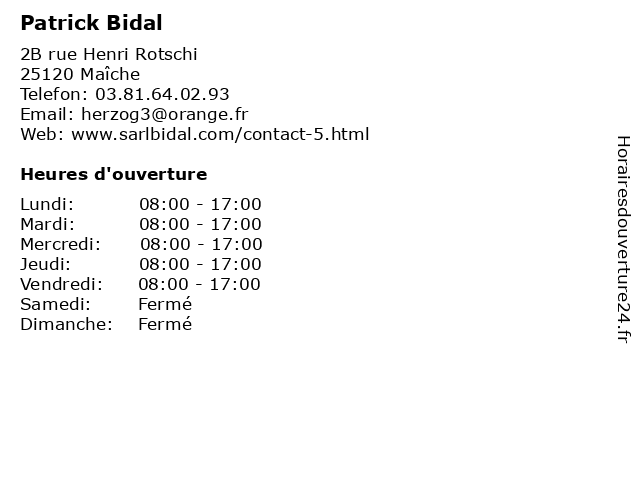 Patrick Bidal

2B rue Henri Rotschi
25120 Maîche
Telefon: 03.81.64.02.93
Email: herzog3@orange.fr
Web: www.sarlbidal.com/contact-5.html

Heures d'ouverture

Lundi: 08:00 - 17:00
Mardi: 08:00 - 17:00
Mercredi: 08:00 - 17:00
Jeudi: 08:00 - 17:00
Vendredi: 08:00 - 17:00
Samedi: Fermé
Dimanche: Fermé

Horairesdouverture24.fr